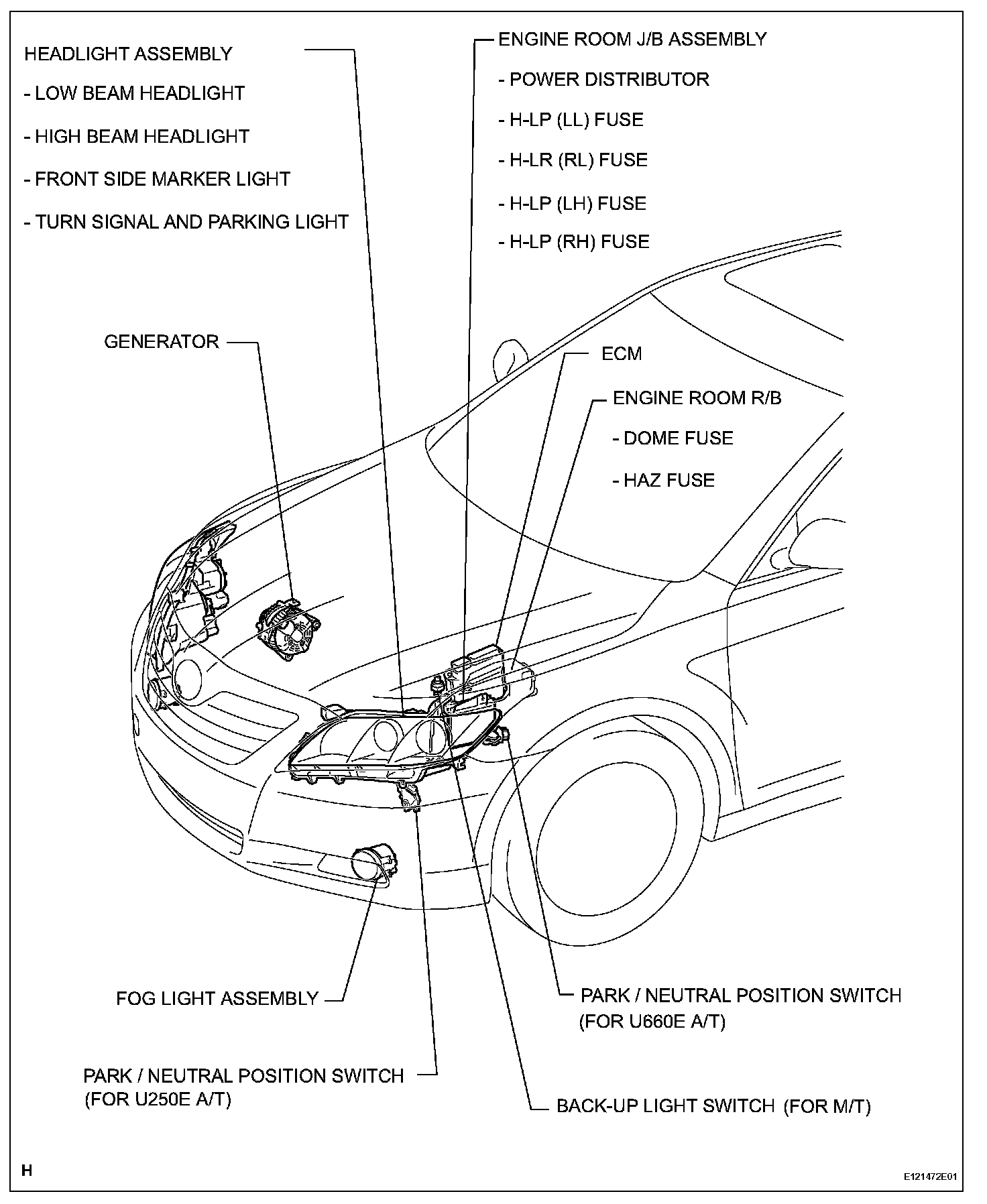 HEADLIGHT ASSEMBLY

- LOW BEAM HEADLIGHT

- HIGH BEAM HEADLIGHT

- FRONT SIDE MARKER LIGHT

- TURN SIGNAL AND PARKING LIGHT

ENGINE ROOM J/B ASSEMBLY

- POWER DISTRIBUTOR

- H-LP (LL) FUSE

- H-LR (RL) FUSE

- H-LP (LH) FUSE

- H-LP (RH) FUSE

GENERATOR

ECM

ENGINE ROOM R/B

- DOME FUSE

- HAZ FUSE

FOG LIGHT ASSEMBLY

PARK / NEUTRAL POSITION SWITCH (FOR U660E A/T)

PARK / NEUTRAL POSITION SWITCH (FOR U250E A/T)

BACK-UP LIGHT SWITCH (FOR M/T)

H

E121472E01